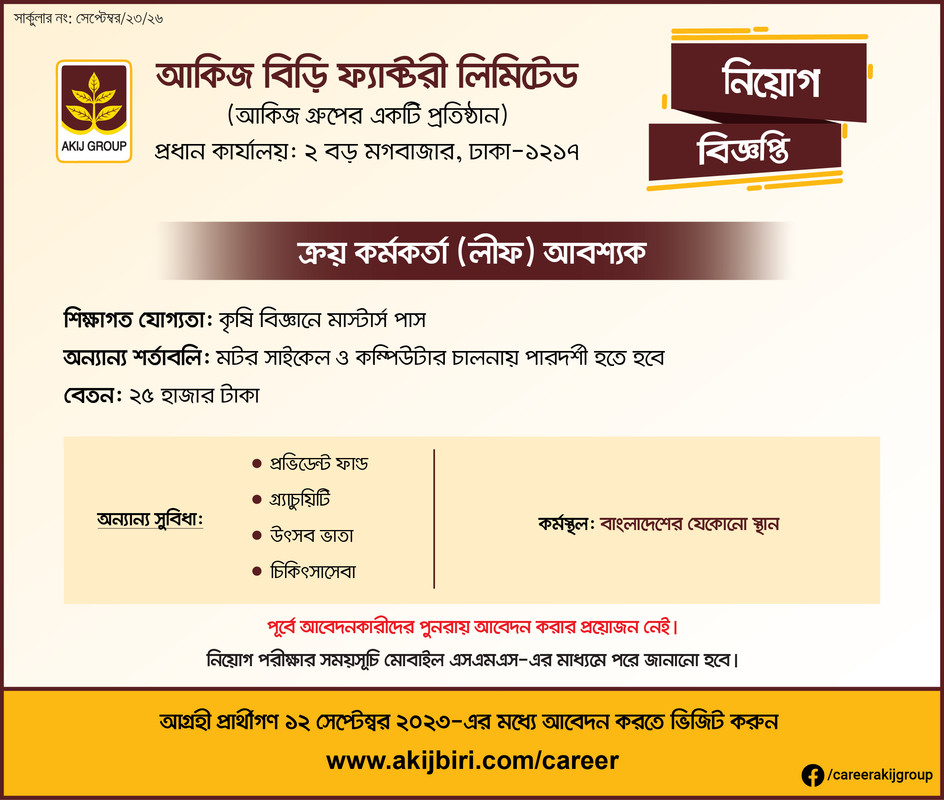 সার্কুলার নং: সেপ্টেম্বর/২৩/২৬

AKIJ GROUP

আকিজ বিড়ি ফ্যাক্টরী লিমিটেড
(আকিজ গ্রুপের একটি প্রতিষ্ঠান)
প্রধান কার্যালয়: ২ বড় মগবাজার, ঢাকা-১২১৭

নিয়োগ
বিজ্ঞপ্তি

ক্রয় কর্মকর্তা (লীফ) আবশ্যক

শিক্ষাগত যোগ্যতা: কৃষি বিজ্ঞানে মাস্টার্স পাস

অন্যান্য শর্তাবলি: মটর সাইকেল ও কম্পিউটার চালনায় পারদর্শী হতে হবে

বেতন: ২৫ হাজার টাকা

অন্যান্য সুবিধা:
• প্রভিডেন্ট ফান্ড
• গ্র্যাচুয়িটি
• উৎসব ভাতা
• চিকিৎসাসেবা

কর্মস্থল: বাংলাদেশের যেকোনো স্থান

পূর্বে আবেদনকারীদের পুনরায় আবেদন করার প্রয়োজন নেই।

নিয়োগ পরীক্ষার সময়সূচি মোবাইল এসএমএস-এর মাধ্যমে পরে জানানো হবে।

আগ্রহী প্রার্থীগণ ১২ সেপ্টেম্বর ২০২৩-এর মধ্যে আবেদন করতে ভিজিট করুন

www.akijbiri.com/career

/careerakijgroup